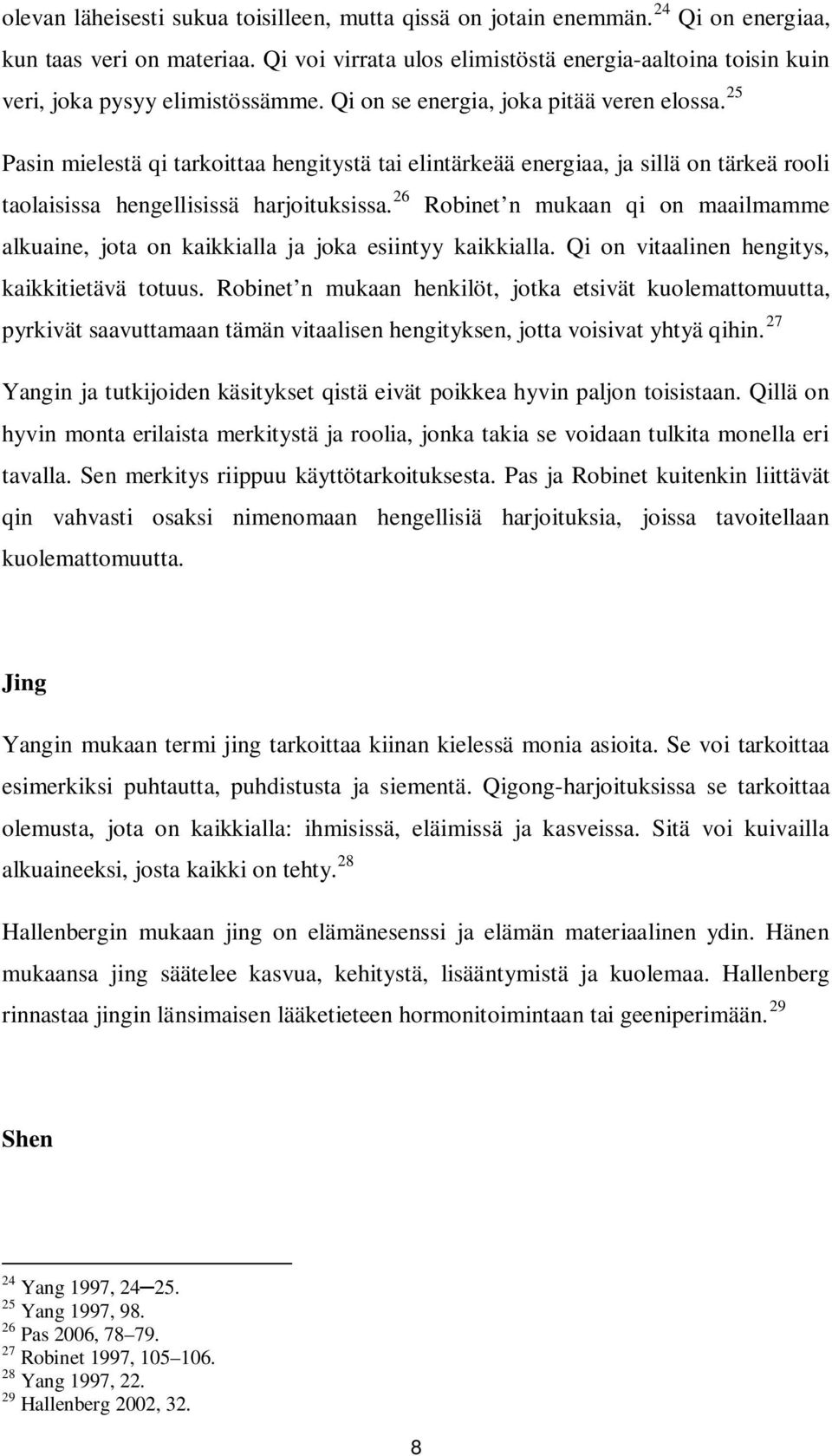 olevan läheisesti sukua toisilleen, mutta qissä on jotain enemmän. $^{24}$ Qi on energiaa, kun taas veri on materiaa. Qi voi virrata ulos elimistöstä energia-aaltoina toisin kuin veri, joka pysyy elimistössämme. Qi on se energia, joka pitää veren elossa. $^{25}$

Pasin mielestä qi tarkoittaa hengitystä tai elintärkeää energiaa, ja sillä on tärkeä rooli taolaisissa hengellisissä harjoituksissa. $^{26}$ Robinet n mukaan qi on maailmamme alkuaine, jota on kaikkialla ja joka esiintyy kaikkialla. Qi on vitaalinen hengitys, kaikkitietävä totuus. Robinet n mukaan henkilöt, jotka etsivät kuolemattomuutta, pyrkivät saavuttamaan tämän vitaalisen hengityksen, jotta voisivat yhtyä qihin. $^{27}$

Yangin ja tutkijoiden käsitykset qistä eivät poikkea hyvin paljon toisistaan. Qillä on hyvin monta erilaista merkitystä ja roolia, jonka takia se voidaan tulkita monella eri tavalla. Sen merkitys riippuu käyttötarkoituksesta. Pas ja Robinet kuitenkin liittävät qin vahvasti osaksi nimenomaan hengellisiä harjoituksia, joissa tavoitellaan kuolemattomuutta.

Jing

Yangin mukaan termi jing tarkoittaa kiinan kielessä monia asioita. Se voi tarkoittaa esimerkiksi puhtautta, puhdistusta ja siementä. Qigong-harjoituksissa se tarkoittaa olemusta, jota on kaikkialla: ihmisissä, eläimissä ja kasveissa. Sitä voi kuivailla alkuaineeksi, josta kaikki on tehty. $^{28}$

Hallenbergin mukaan jing on elämänesenssi ja elämän materiaalinen ydin. Hänen mukaansa jing säätelee kasvua, kehitystä, lisääntymistä ja kuolemaa. Hallenberg rinnastaa jingin länsimaisen lääketieteen hormonitoimintaan tai geeniperimään. $^{29}$

Shen

$^{24}$ Yang 1997, 24─25.
$^{25}$ Yang 1997, 98.
$^{26}$ Pas 2006, 78–79.
$^{27}$ Robinet 1997, 105–106.
$^{28}$ Yang 1997, 22.
$^{29}$ Hallenberg 2002, 32.

8